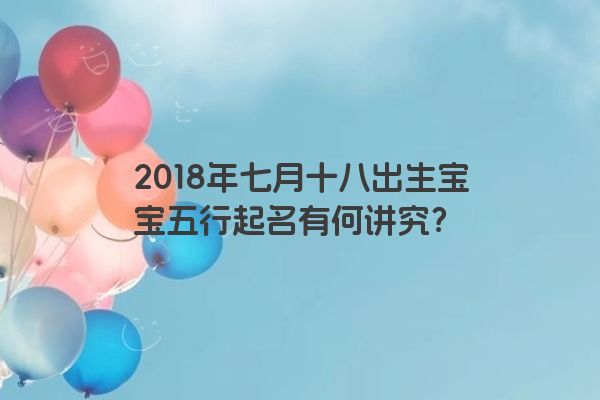 2018年七月十八出生宝宝五行起名有何讲究?